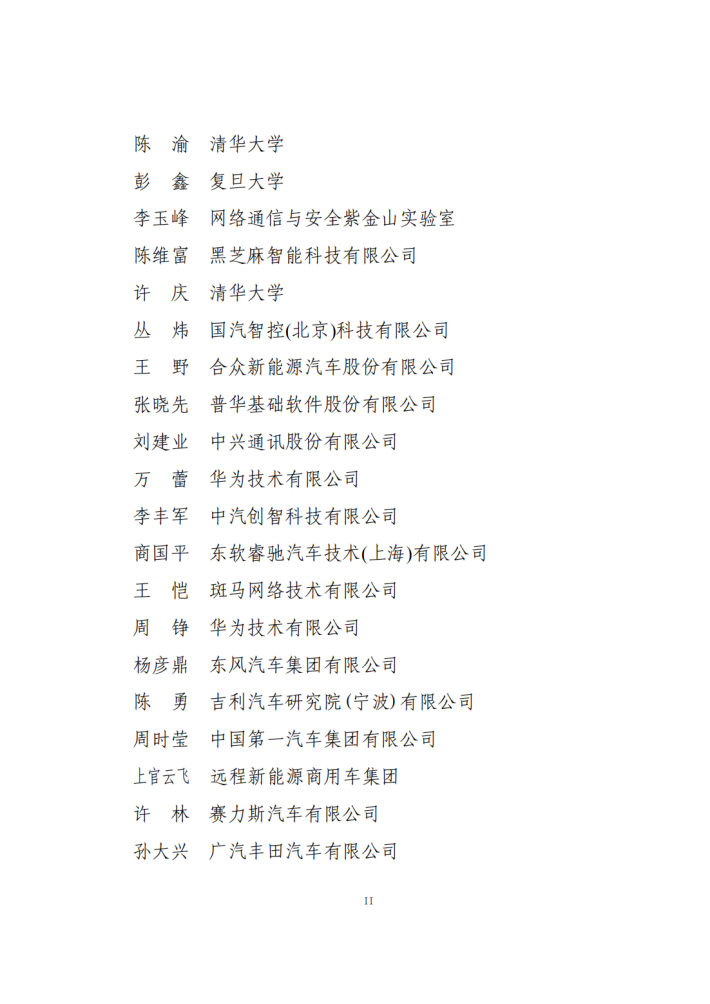 陈　渝　清华大学
彭　鑫　复旦大学
李玉峰　网络通信与安全紫金山实验室
陈维富　黑芝麻智能科技有限公司
许　庆　清华大学
丛　炜　国汽智控(北京)科技有限公司
王　野　合众新能源汽车股份有限公司
张晓先　普华基础软件股份有限公司
刘建业　中兴通讯股份有限公司
万　蕾　华为技术有限公司
李丰军　中汽创智科技有限公司
商国平　东软睿驰汽车技术(上海)有限公司
王　恺　斑马网络技术有限公司
周　铮　华为技术有限公司
杨彦鼎　东风汽车集团有限公司
陈　勇　吉利汽车研究院(宁波)有限公司
周时莹　中国第一汽车集团有限公司
上官云飞　远程新能源商用车集团
许　林　赛力斯汽车有限公司
孙大兴　广汽丰田汽车有限公司

II